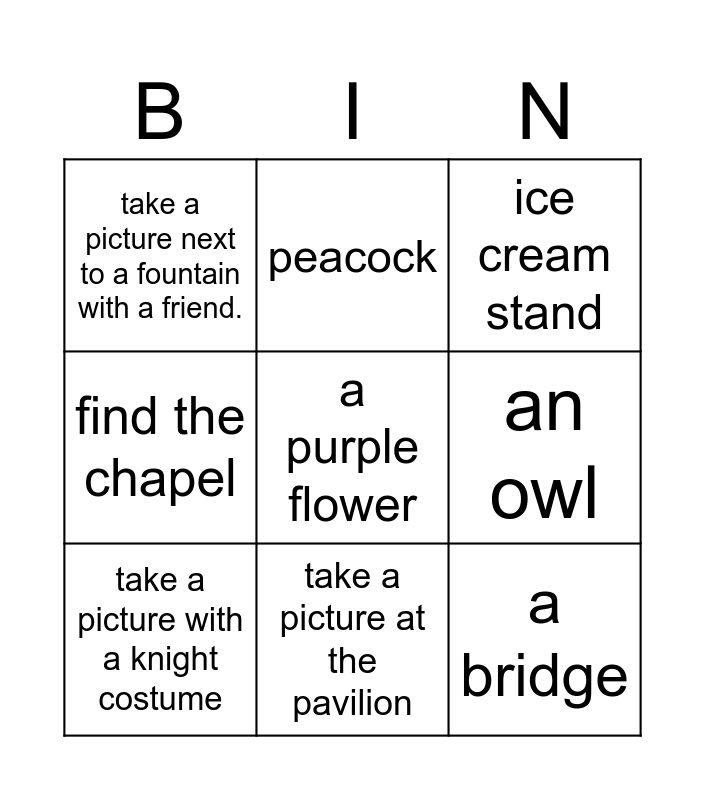 | B | I | N |
|---|---|---|
| take a picture next to a fountain with a friend. | peacock | ice cream stand |
| find the chapel | a purple flower | an owl |
| take a picture with a knight costume | take a picture at the pavilion | a bridge |